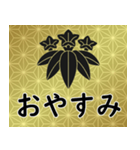 おやすみ